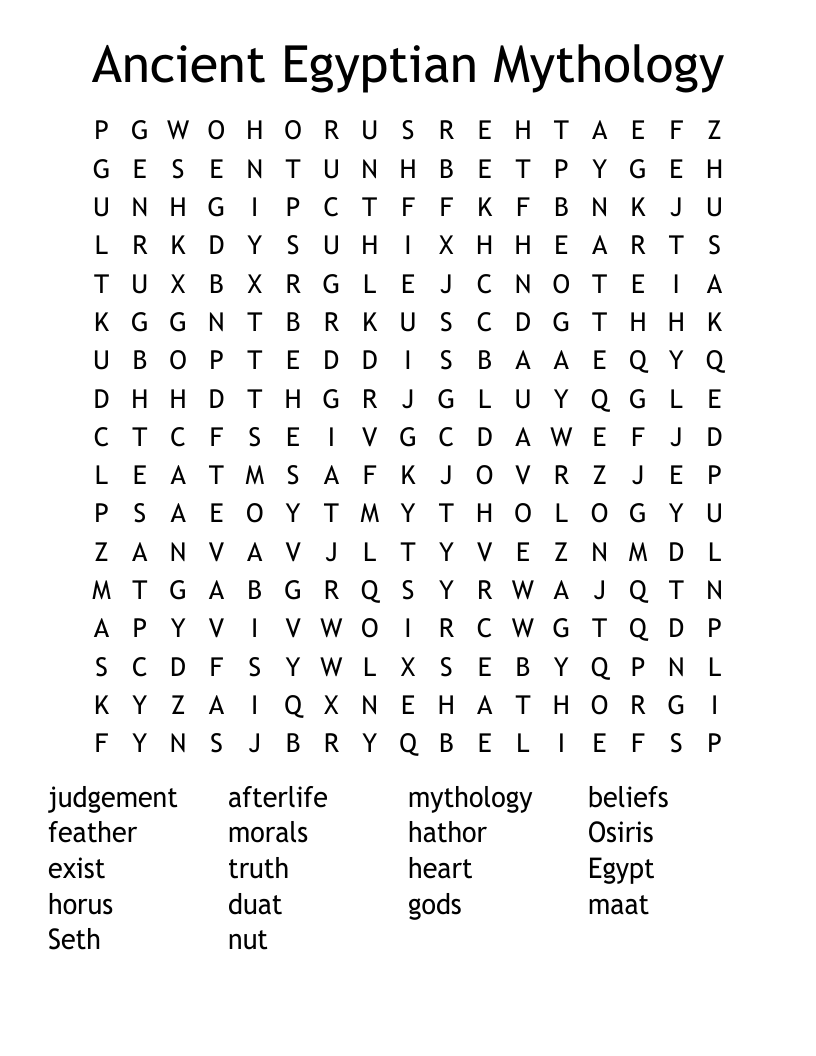 Ancient Egyptian Mythology

P G W O H O R U S R E H T A E F Z
G E S E N T U N H B E T P Y G E H
U N H G I P C T F F K F B N K J U
L R K D Y S U H I X H H E A R T S
T U X B X R G L E J C N O T E I A
K G G N T B R K U S C D G T H H K
U B O P T E D D I S B A A E Q Y Q
D H H D T H G R J G L U Y Q G L E
C T C F S E I V G C D A W E F J D
L E A T M S A F K J O V R Z J E P
P S A E O Y T M Y T H O L O G Y U
Z A N V A V J L T Y V E Z N M D L
M T G A B G R Q S Y R W A J Q T N
A P Y V I V W O I R C W G T Q D P
S C D F S Y W L X S E B Y Q P N L
K Y Z A I Q X N E H A T H O R G I
F Y N S J B R Y Q B E L I E F S P

judgement
feather
exist
horus
Seth

afterlife
morals
truth
duat
nut

mythology
hathor
heart
gods

beliefs
Osiris
Egypt
maat